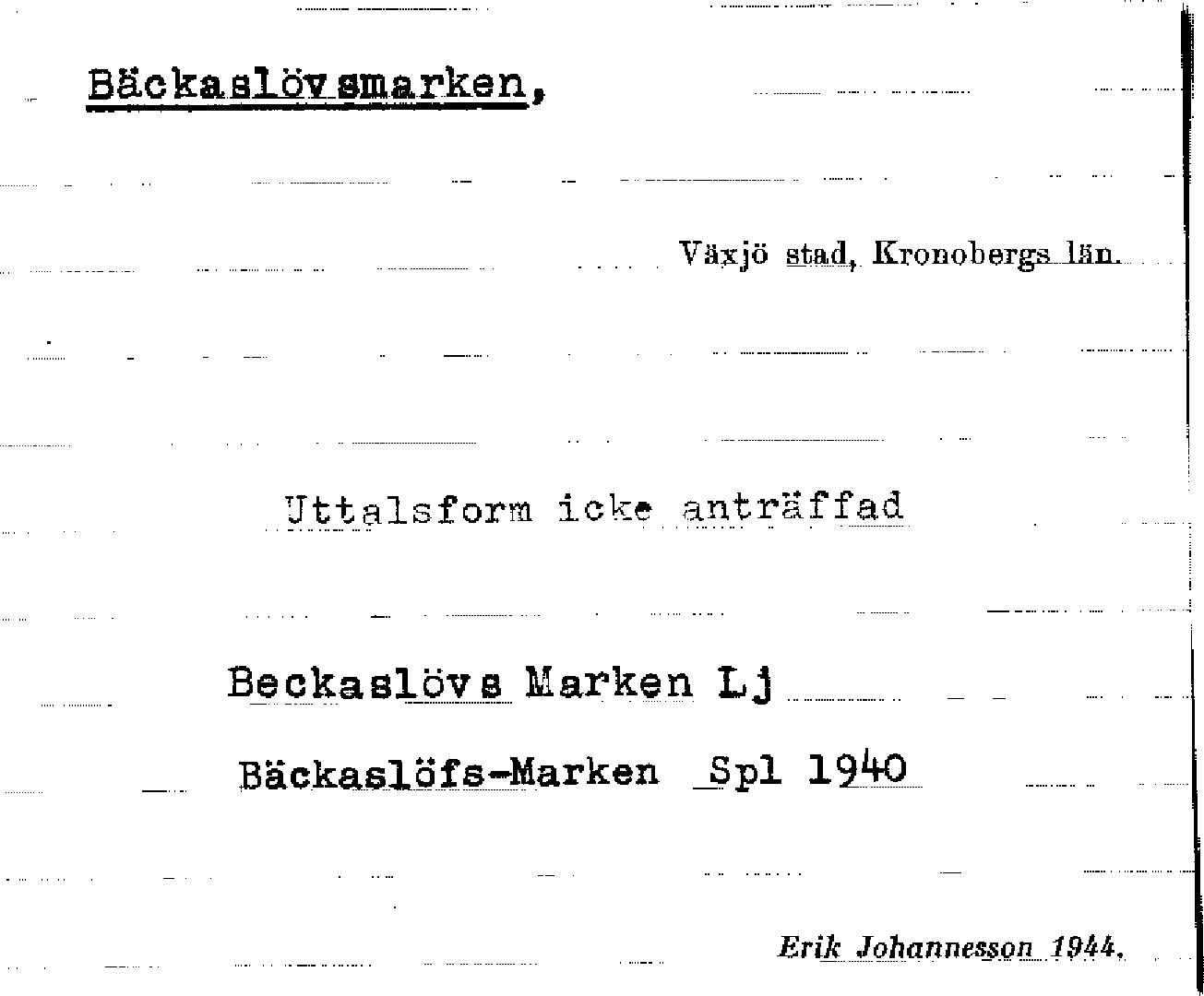 Bäckaslövsmarken,

Växjö stad, Kronobergs län.

Uttalsform icke anträffad

Beckaslövs Marken Lj

Bäckaslöfs-Marken Spl 1940

Erik Johannesson 1944.